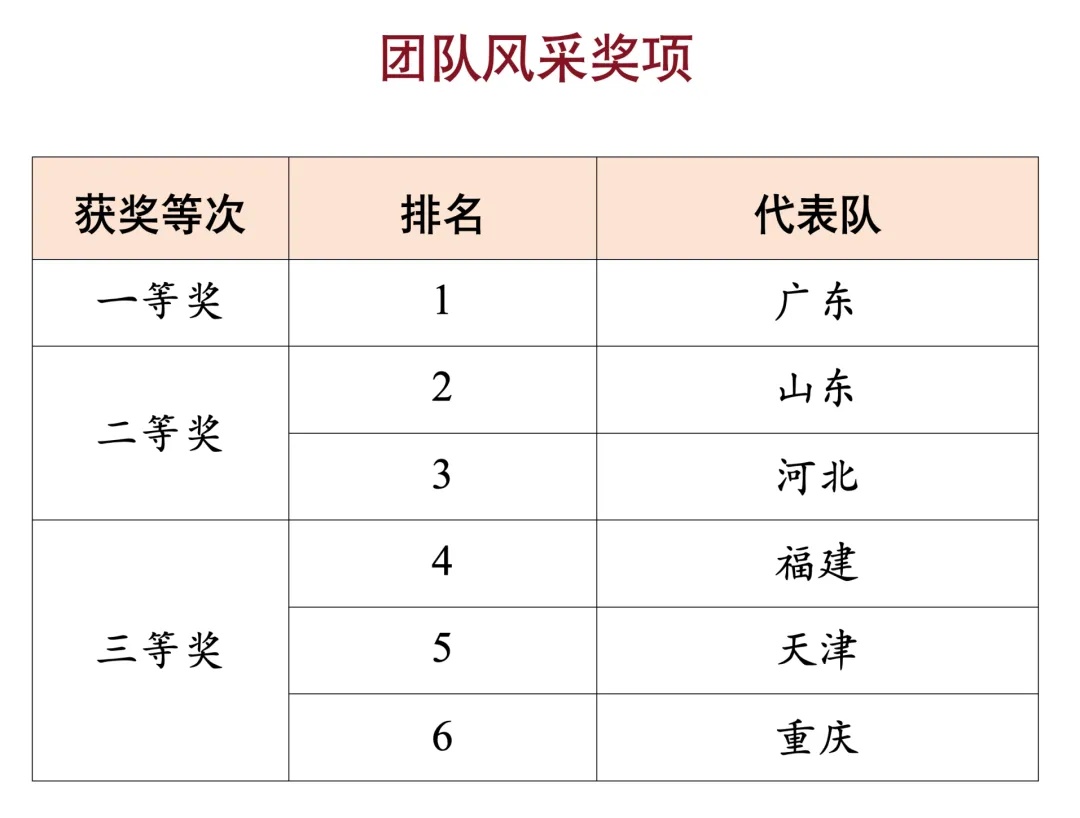 团队风采奖项

| 获奖等次 | 排名 | 代表队 |
|---|---|---|
| 一等奖 | 1 | 广东 |
| 二等奖 | 2 | 山东 |
|  | 3 | 河北 |
| 三等奖 | 4 | 福建 |
|  | 5 | 天津 |
|  | 6 | 重庆 |